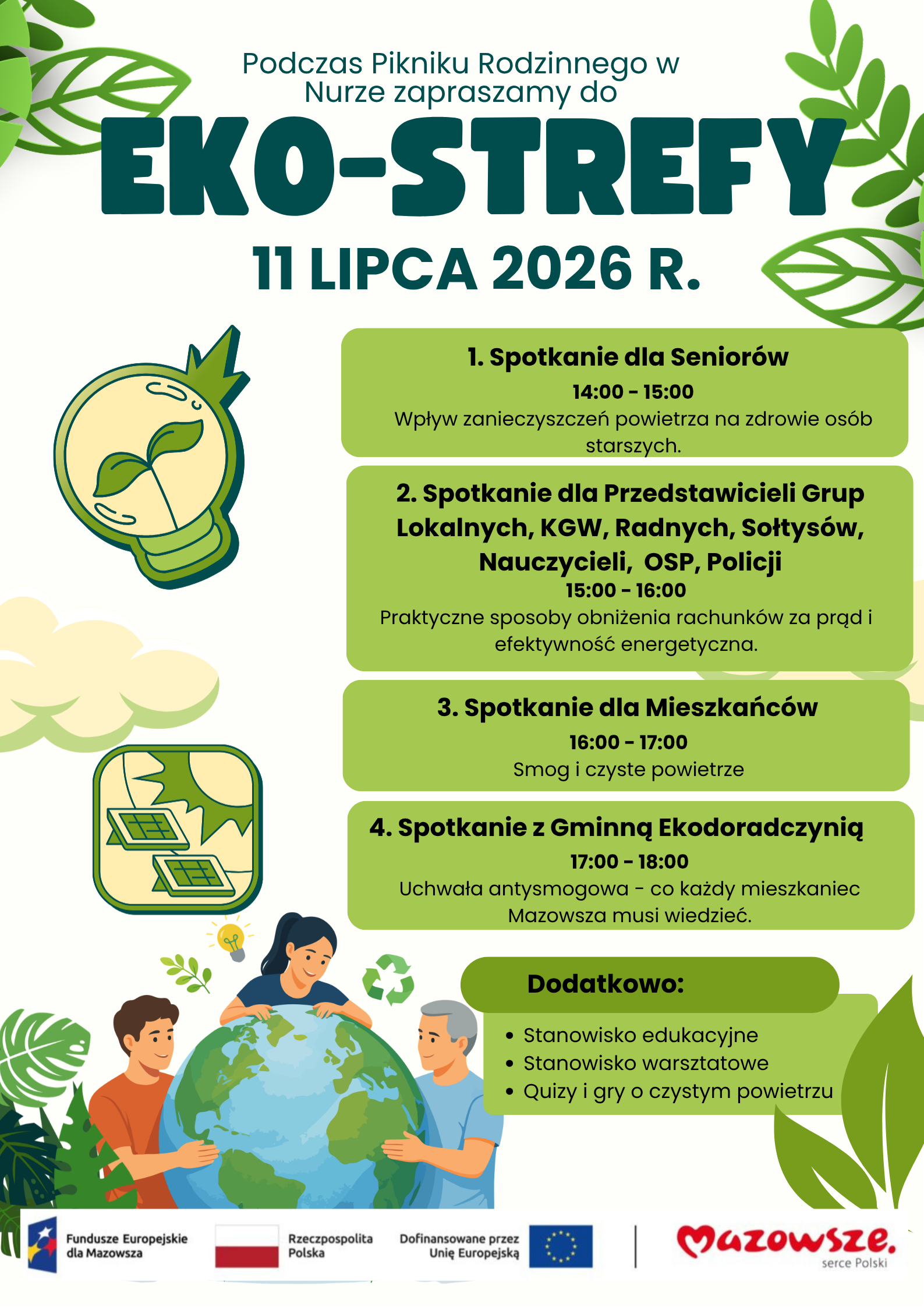 Podczas Pikniku Rodzinnego w Nurze zapraszamy do

EKO-STREFY

11 LIPCA 2026 R.

1. Spotkanie dla Seniorów

14:00 - 15:00

Wpływ zanieczyszczeń powietrza na zdrowie osób starszych.

2. Spotkanie dla Przedstawicieli Grup Lokalnych, KGW, Radnych, Sołtysów, Nauczycieli, OSP, Policji

15:00 - 16:00

Praktyczne sposoby obniżenia rachunków za prąd i efektywność energetyczna.

3. Spotkanie dla Mieszkańców

16:00 - 17:00

Smog i czyste powietrze

4. Spotkanie z Gminną Ekodoradczynią

17:00 - 18:00

Uchwała antysmogowa - co każdy mieszkaniec Mazowsza musi wiedzieć.

Dodatkowo:

• Stanowisko edukacyjne
• Stanowisko warsztatowe
• Quizy i gry o czystym powietrzu

Fundusze Europejskie dla Mazowsza

Rzeczpospolita Polska

Dofinansowane przez Unię Europejską

Mazowsze.
serce Polski